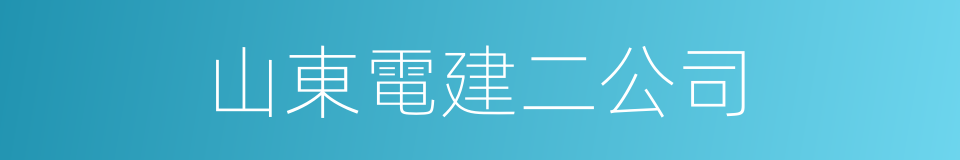 山東電建二公司